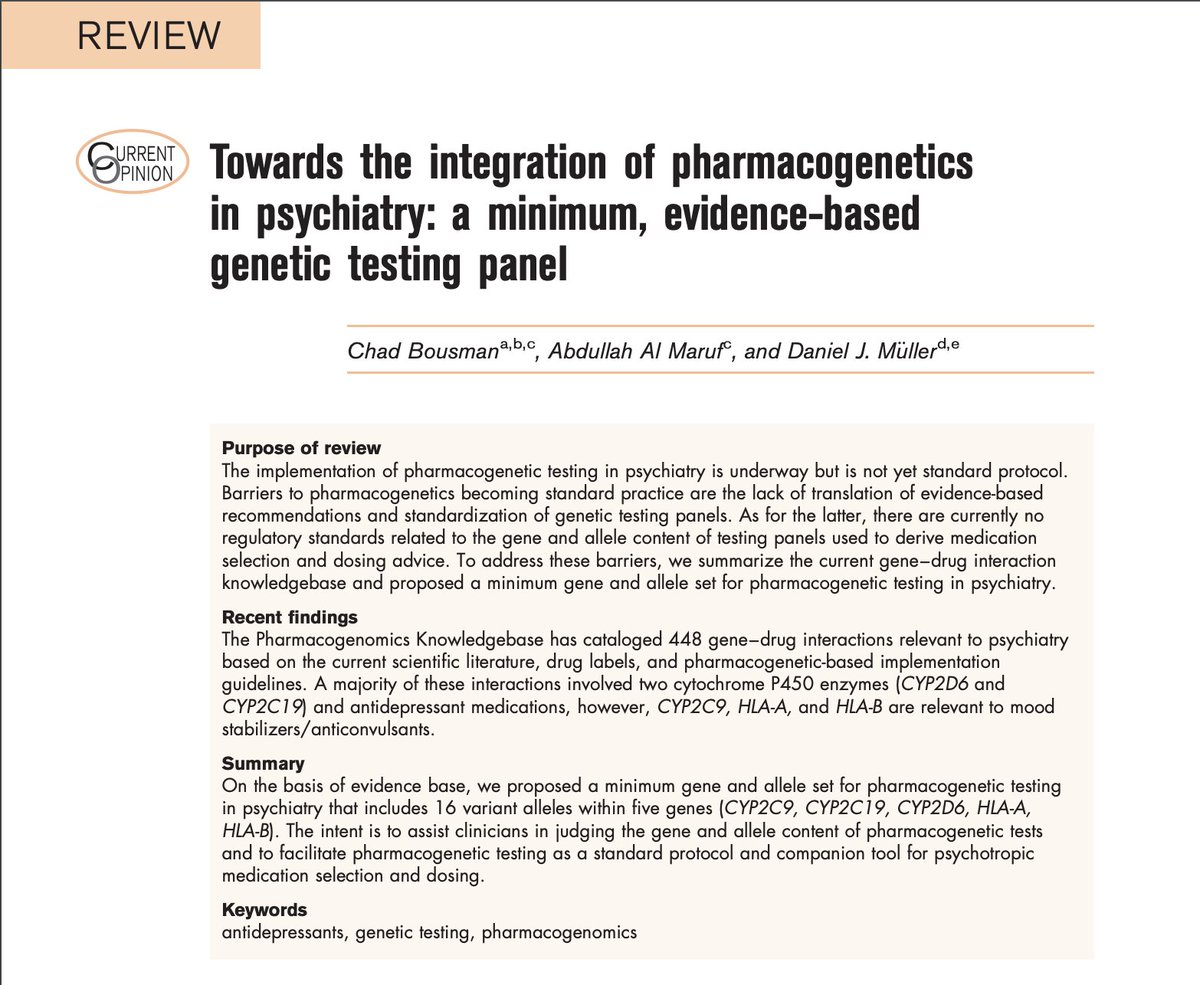 REVIEW

CURRENT OPINION

Towards the integration of pharmacogenetics in psychiatry: a minimum, evidence-based genetic testing panel

Chad Bousman$^{a,b,c}$, Abdullah Al Maruf$^{c}$, and Daniel J. Müller$^{d,e}$

Purpose of review
The implementation of pharmacogenetic testing in psychiatry is underway but is not yet standard protocol. Barriers to pharmacogenetics becoming standard practice are the lack of translation of evidence-based recommendations and standardization of genetic testing panels. As for the latter, there are currently no regulatory standards related to the gene and allele content of testing panels used to derive medication selection and dosing advice. To address these barriers, we summarize the current gene–drug interaction knowledgebase and proposed a minimum gene and allele set for pharmacogenetic testing in psychiatry.

Recent findings
The Pharmacogenomics Knowledgebase has cataloged 448 gene–drug interactions relevant to psychiatry based on the current scientific literature, drug labels, and pharmacogenetic-based implementation guidelines. A majority of these interactions involved two cytochrome P450 enzymes (CYP2D6 and CYP2C19) and antidepressant medications, however, CYP2C9, HLA-A, and HLA-B are relevant to mood stabilizers/anticonvulsants.

Summary
On the basis of evidence base, we proposed a minimum gene and allele set for pharmacogenetic testing in psychiatry that includes 16 variant alleles within five genes (CYP2C9, CYP2C19, CYP2D6, HLA-A, HLA-B). The intent is to assist clinicians in judging the gene and allele content of pharmacogenetic tests and to facilitate pharmacogenetic testing as a standard protocol and companion tool for psychotropic medication selection and dosing.

Keywords
antidepressants, genetic testing, pharmacogenomics